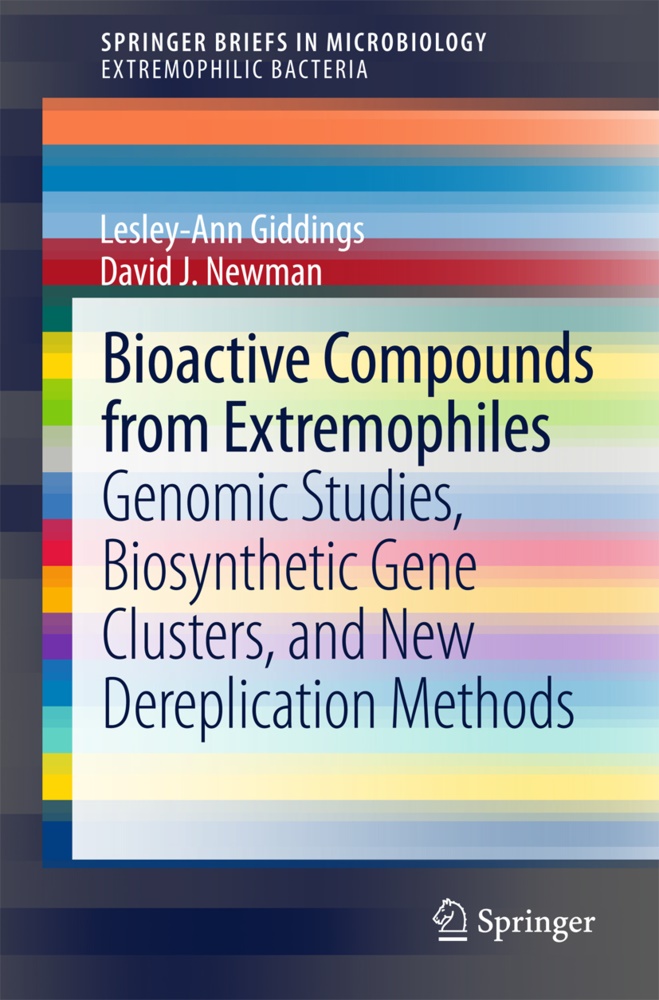 SPRINGER BRIEFS IN MICROBIOLOGY
EXTREMOPHILIC BACTERIA

Lesley-Ann Giddings
David J. Newman

Bioactive Compounds from Extremophiles
Genomic Studies, Biosynthetic Gene Clusters, and New Dereplication Methods

Springer